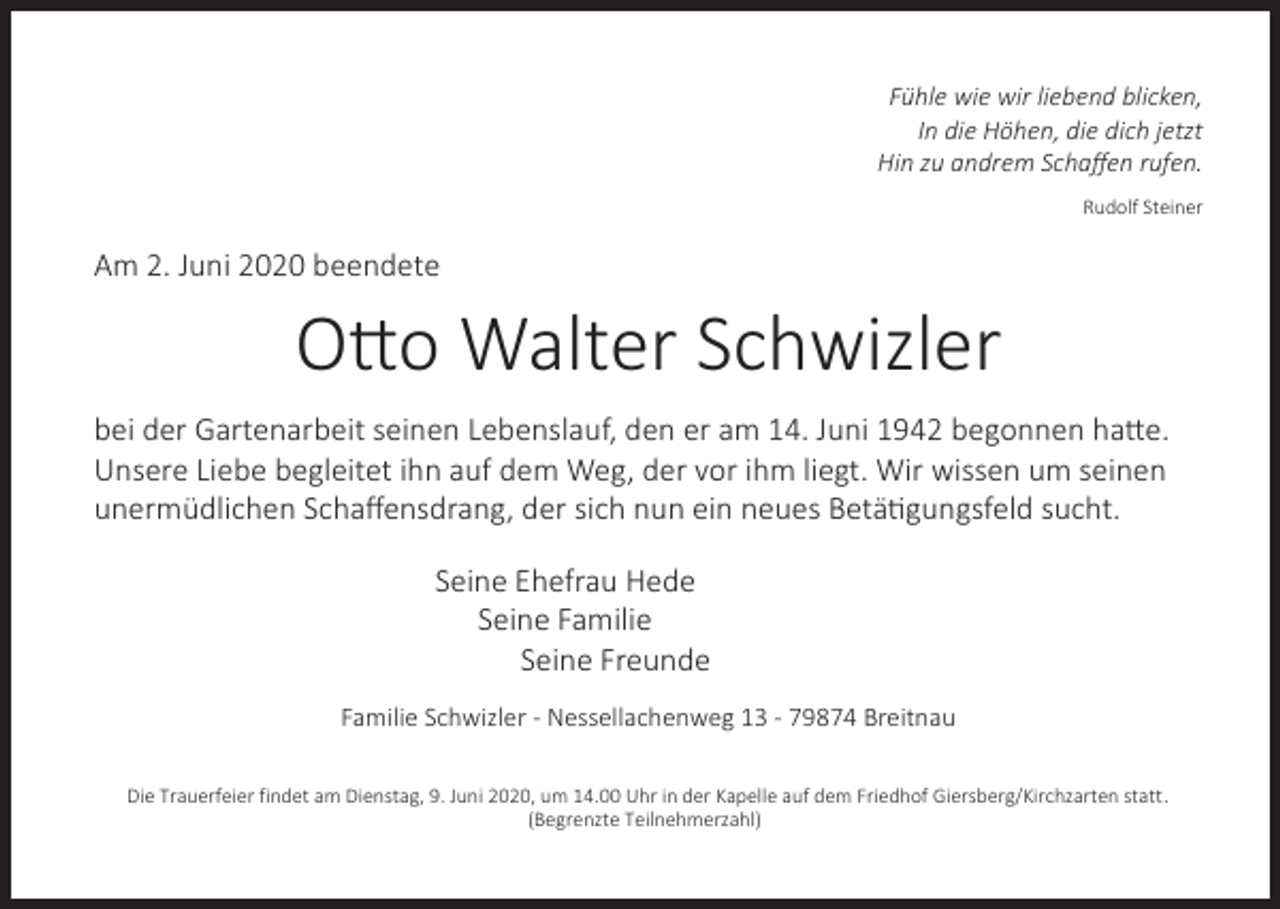 Fühle wie wir liebend blicken,
In die Höhen, die dich jetzt
Hin zu andrem Schaffen rufen.

Rudolf Steiner

Am 2. Juni 2020 beendete

Otto Walter Schwizler

bei der Gartenarbeit seinen Lebenslauf, den er am 14. Juni 1942 begonnen hatte. Unsere Liebe begleitet ihn auf dem Weg, der vor ihm liegt. Wir wissen um seinen unermüdlichen Schaffensdrang, der sich nun ein neues Betätigungsfeld sucht.

Seine Ehefrau Hede
Seine Familie
Seine Freunde

Familie Schwizler - Nessellachenweg 13 - 79874 Breitnau

Die Trauerfeier findet am Dienstag, 9. Juni 2020, um 14.00 Uhr in der Kapelle auf dem Friedhof Giersberg/Kirchzarten statt.
(Begrenzte Teilnehmerzahl)